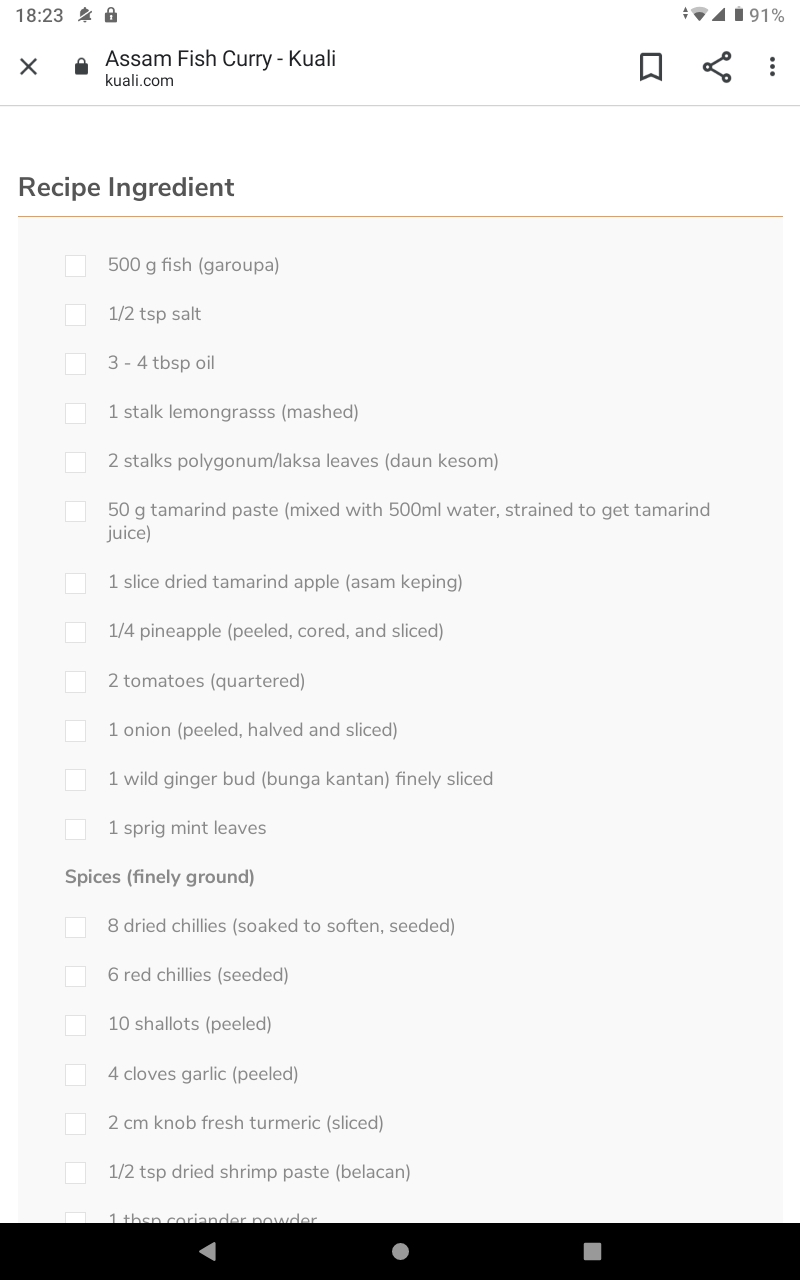 18:23 91%

Assam Fish Curry - Kuali
kuali.com

Recipe Ingredient

500 g fish (garoupa)

1/2 tsp salt

3 - 4 tbsp oil

1 stalk lemongrasss (mashed)

2 stalks polygonum/laksa leaves (daun kesom)

50 g tamarind paste (mixed with 500ml water, strained to get tamarind juice)

1 slice dried tamarind apple (asam keping)

1/4 pineapple (peeled, cored, and sliced)

2 tomatoes (quartered)

1 onion (peeled, halved and sliced)

1 wild ginger bud (bunga kantan) finely sliced

1 sprig mint leaves

Spices (finely ground)

8 dried chillies (soaked to soften, seeded)

6 red chillies (seeded)

10 shallots (peeled)

4 cloves garlic (peeled)

2 cm knob fresh turmeric (sliced)

1/2 tsp dried shrimp paste (belacan)

1 tbsp coriander powder